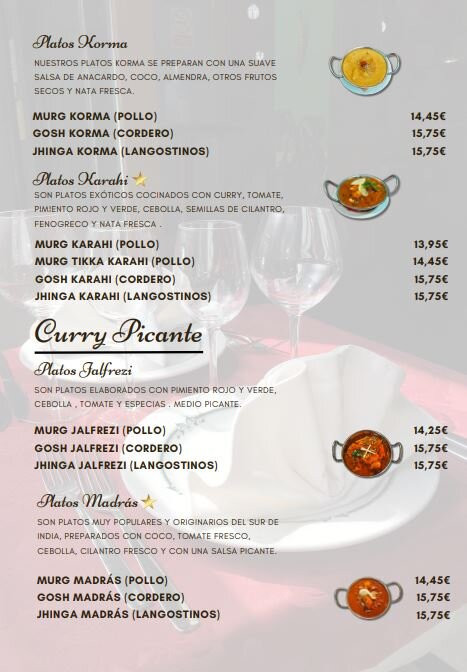 Platos Korma

NUESTROS PLATOS KORMA SE PREPARAN CON UNA SUAVE SALSA DE ANACARDO, COCO, ALMENDRA, OTROS FRUTOS SECOS Y NATA FRESCA.

MURG KORMA (POLLO) 14,45€
GOSH KORMA (CORDERO) 15,75€
JHINGA KORMA (LANGOSTINOS) 15,75€

Platos Karahi

SON PLATOS EXÓTICOS COCINADOS CON CURRY, TOMATE, PIMIENTO ROJO Y VERDE, CEBOLLA, SEMILLAS DE CILANTRO, FENOGRECO Y NATA FRESCA .

MURG KARAHI (POLLO) 13,95€
MURG TIKKA KARAHI (POLLO) 14,45€
GOSH KARAHI (CORDERO) 15,75€
JHINGA KARAHI (LANGOSTINOS) 15,75€

Curry Picante

Platos Jalfrezi

SON PLATOS ELABORADOS CON PIMIENTO ROJO Y VERDE, CEBOLLA , TOMATE Y ESPECIAS . MEDIO PICANTE.

MURG JALFREZI (POLLO) 14,25€
GOSH JALFREZI (CORDERO) 15,75€
JHINGA JALFREZI (LANGOSTINOS) 15,75€

Platos Madrás

SON PLATOS MUY POPULARES Y ORIGINARIOS DEL SUR DE INDIA, PREPARADOS CON COCO, TOMATE FRESCO, CEBOLLA, CILANTRO FRESCO Y CON UNA SALSA PICANTE.

MURG MADRÁS (POLLO) 14,45€
GOSH MADRÁS (CORDERO) 15,75€
JHINGA MADRÁS (LANGOSTINOS) 15,75€